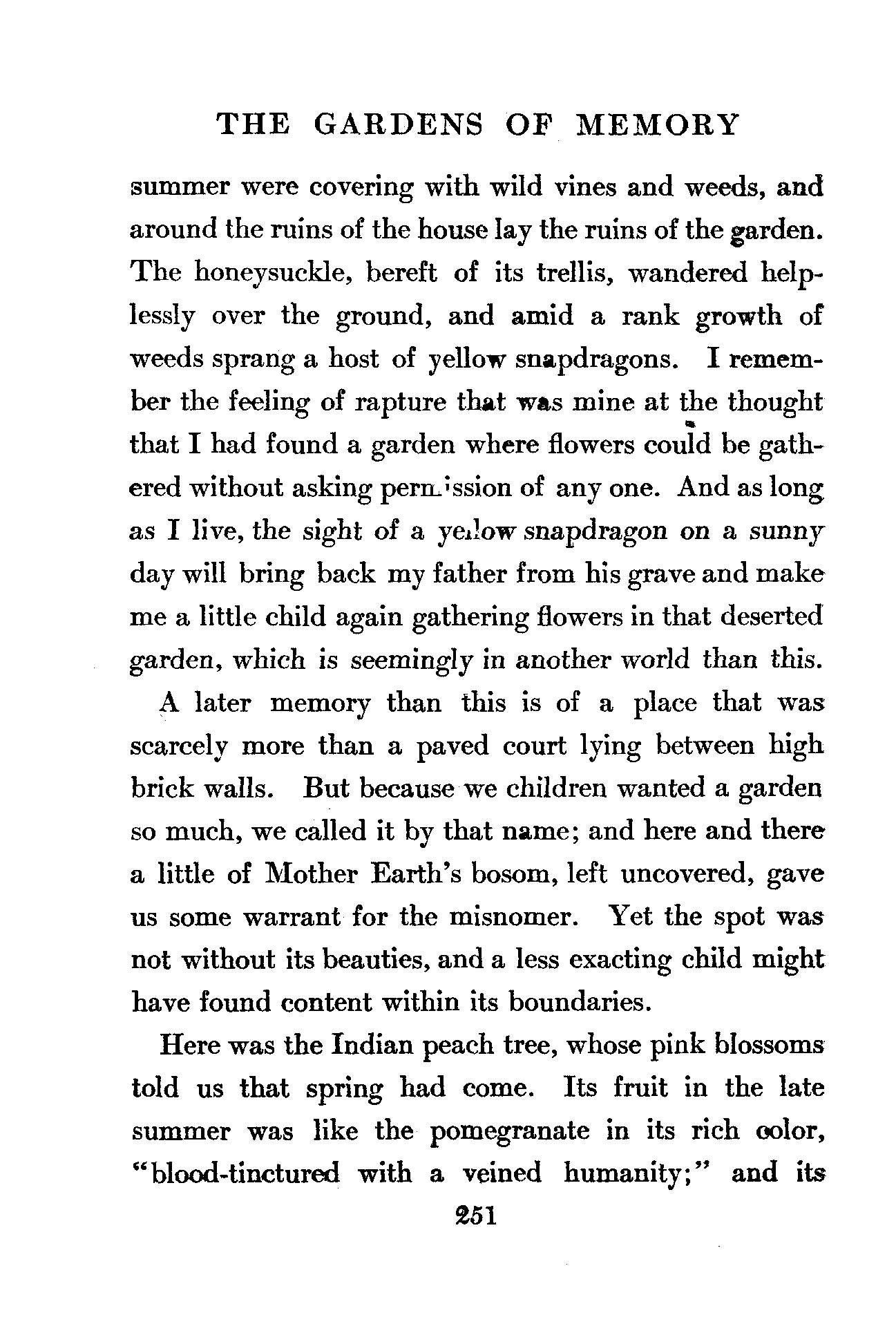 THE GARDENS OF MEMORY

summer were covering with wild vines and weeds, and around the ruins of the house lay the ruins of the garden. The honeysuckle, bereft of its trellis, wandered helplessly over the ground, and amid a rank growth of weeds sprang a host of yellow snapdragons. I remember the feeling of rapture that was mine at the thought that I had found a garden where flowers could be gathered without asking permission of any one. And as long as I live, the sight of a yellow snapdragon on a sunny day will bring back my father from his grave and make me a little child again gathering flowers in that deserted garden, which is seemingly in another world than this.

A later memory than this is of a place that was scarcely more than a paved court lying between high brick walls. But because we children wanted a garden so much, we called it by that name; and here and there a little of Mother Earth's bosom, left uncovered, gave us some warrant for the misnomer. Yet the spot was not without its beauties, and a less exacting child might have found content within its boundaries.

Here was the Indian peach tree, whose pink blossoms told us that spring had come. Its fruit in the late summer was like the pomegranate in its rich color, "blood-tinctured with a veined humanity;" and its

251